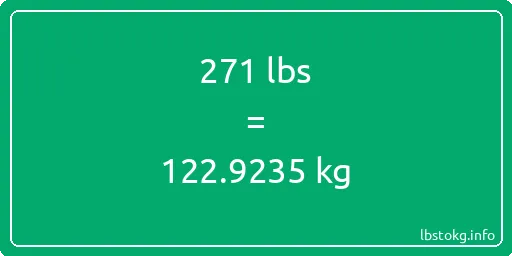 271 lbs

=

122.9235 kg

lbstokg.info